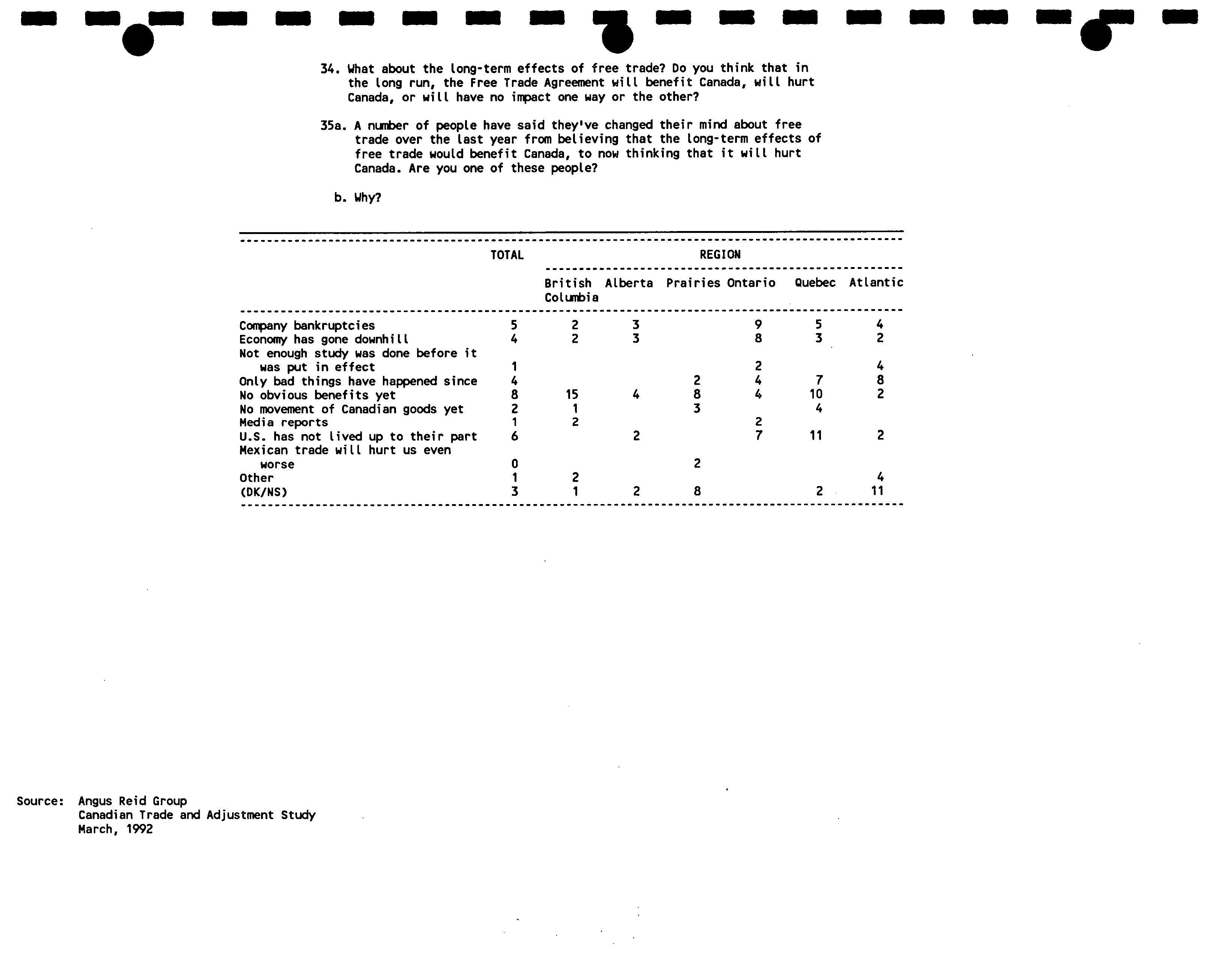 34. What about the long-term effects of free trade? Do you think that in the long run, the Free Trade Agreement will benefit Canada, will hurt Canada, or will have no impact one way or the other?

35a. A number of people have said they've changed their mind about free trade over the last year from believing that the long-term effects of free trade would benefit Canada, to now thinking that it will hurt Canada. Are you one of these people?

b. Why?

| | TOTAL | REGION | | | | | |
|---|---|---|---|---|---|---|---|
| | | British Columbia | Alberta | Prairies | Ontario | Quebec | Atlantic |
| Company bankruptcies | 5 | 2 | 3 | | 9 | 5 | 4 |
| Economy has gone downhill | 4 | 2 | 3 | | 8 | 3 | 2 |
| Not enough study was done before it was put in effect | 1 | | | | 2 | | 4 |
| Only bad things have happened since | 4 | | | 2 | 4 | 7 | 8 |
| No obvious benefits yet | 8 | 15 | 4 | 8 | 4 | 10 | 2 |
| No movement of Canadian goods yet | 2 | 1 | | 3 | | 4 | |
| Media reports | 1 | 2 | | | 2 | | |
| U.S. has not lived up to their part | 6 | | 2 | | 7 | 11 | 2 |
| Mexican trade will hurt us even worse | 0 | | | 2 | | | |
| Other | 1 | 2 | | | | | 4 |
| (DK/NS) | 3 | 1 | 2 | 8 | | 2 | 11 |

Source: Angus Reid Group
Canadian Trade and Adjustment Study
March, 1992